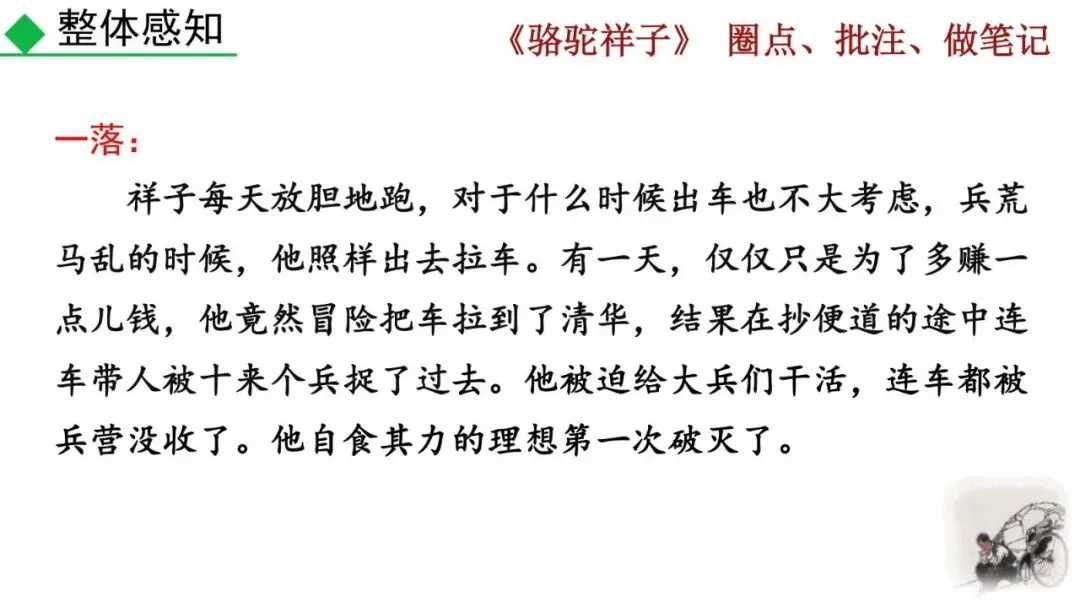 整体感知

《骆驼祥子》 圈点、批注、做笔记

一落：

祥子每天放胆地跑，对于什么时候出车也不大考虑，兵荒马乱的时候，他照样出去拉车。有一天，仅仅只是为了多赚一点儿钱，他竟然冒险把车拉到了清华，结果在抄便道的途中连车带人被十来个兵捉了过去。他被迫给大兵们干活，连车都被兵营没收了。他自食其力的理想第一次破灭了。